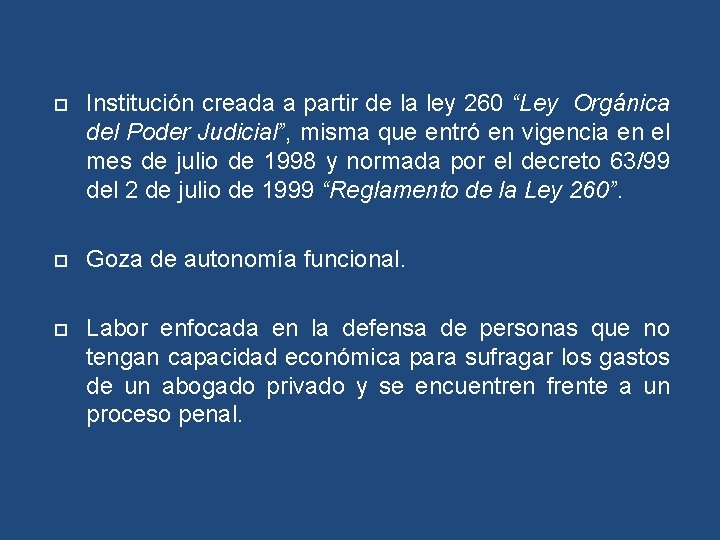 Institución creada a partir de la ley 260 “Ley Orgánica del Poder Judicial”, misma que entró en vigencia en el mes de julio de 1998 y normada por el decreto 63/99 del 2 de julio de 1999 “Reglamento de la Ley 260”.

Goza de autonomía funcional.

Labor enfocada en la defensa de personas que no tengan capacidad económica para sufragar los gastos de un abogado privado y se encuentren frente a un proceso penal.